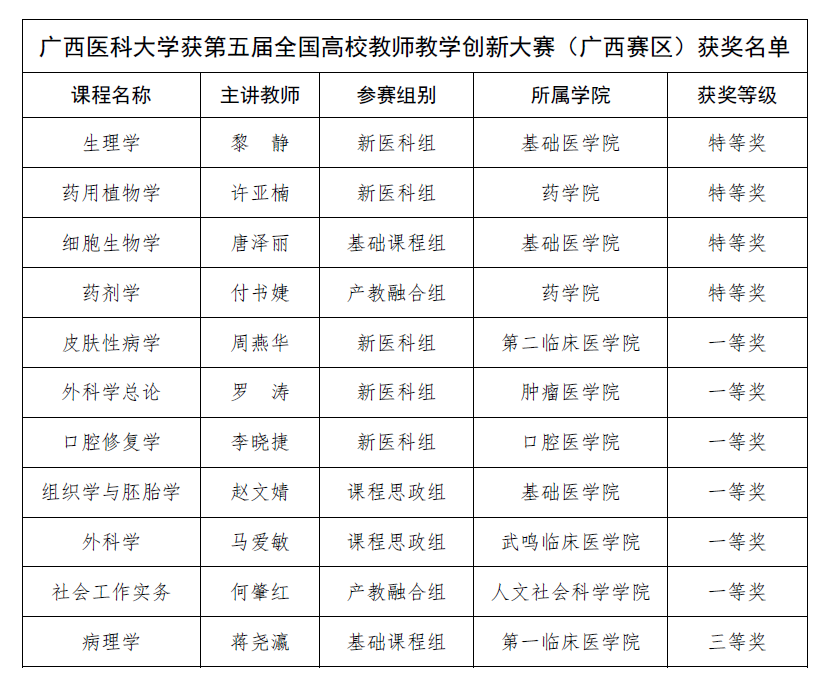 广西医科大学获第五届全国高校教师教学创新大赛（广西赛区）获奖名单

| 课程名称 | 主讲教师 | 参赛组别 | 所属学院 | 获奖等级 |
|---|---|---|---|---|
| 生理学 | 黎 静 | 新医科组 | 基础医学院 | 特等奖 |
| 药用植物学 | 许亚楠 | 新医科组 | 药学院 | 特等奖 |
| 细胞生物学 | 唐泽丽 | 基础课程组 | 基础医学院 | 特等奖 |
| 药剂学 | 付书婕 | 产教融合组 | 药学院 | 特等奖 |
| 皮肤性病学 | 周燕华 | 新医科组 | 第二临床医学院 | 一等奖 |
| 外科学总论 | 罗 涛 | 新医科组 | 肿瘤医学院 | 一等奖 |
| 口腔修复学 | 李晓捷 | 新医科组 | 口腔医学院 | 一等奖 |
| 组织学与胚胎学 | 赵文婧 | 课程思政组 | 基础医学院 | 一等奖 |
| 外科学 | 马爱敏 | 课程思政组 | 武鸣临床医学院 | 一等奖 |
| 社会工作实务 | 何肇红 | 产教融合组 | 人文社会科学学院 | 一等奖 |
| 病理学 | 蒋尧瀛 | 基础课程组 | 第一临床医学院 | 三等奖 |